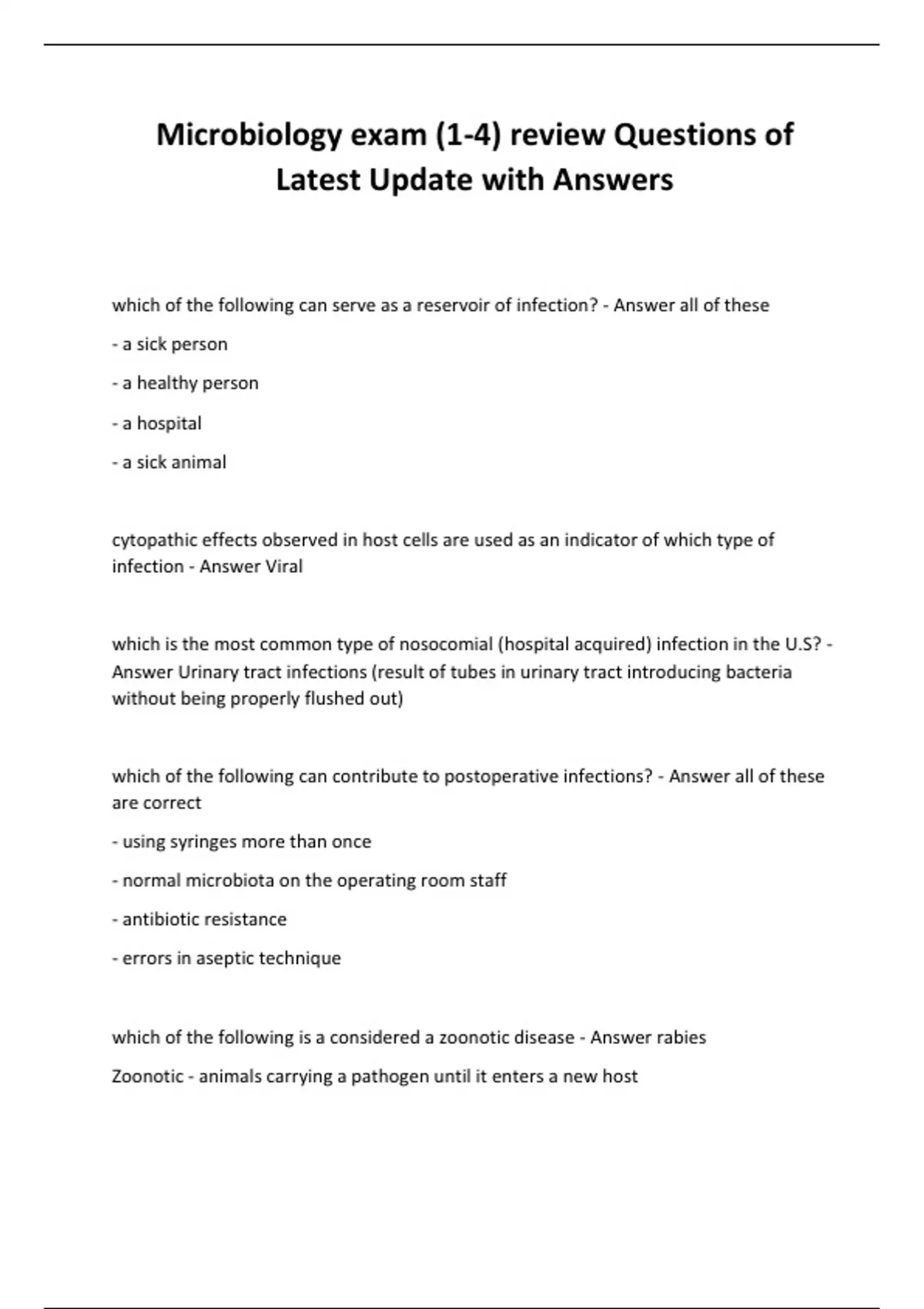 Microbiology exam (1-4) review Questions of Latest Update with Answers

which of the following can serve as a reservoir of infection? - Answer all of these

- a sick person

- a healthy person

- a hospital

- a sick animal

cytopathic effects observed in host cells are used as an indicator of which type of infection - Answer Viral

which is the most common type of nosocomial (hospital acquired) infection in the U.S? - Answer Urinary tract infections (result of tubes in urinary tract introducing bacteria without being properly flushed out)

which of the following can contribute to postoperative infections? - Answer all of these are correct

- using syringes more than once

- normal microbiota on the operating room staff

- antibiotic resistance

- errors in aseptic technique

which of the following is a considered a zoonotic disease - Answer rabies

Zoonotic - animals carrying a pathogen until it enters a new host